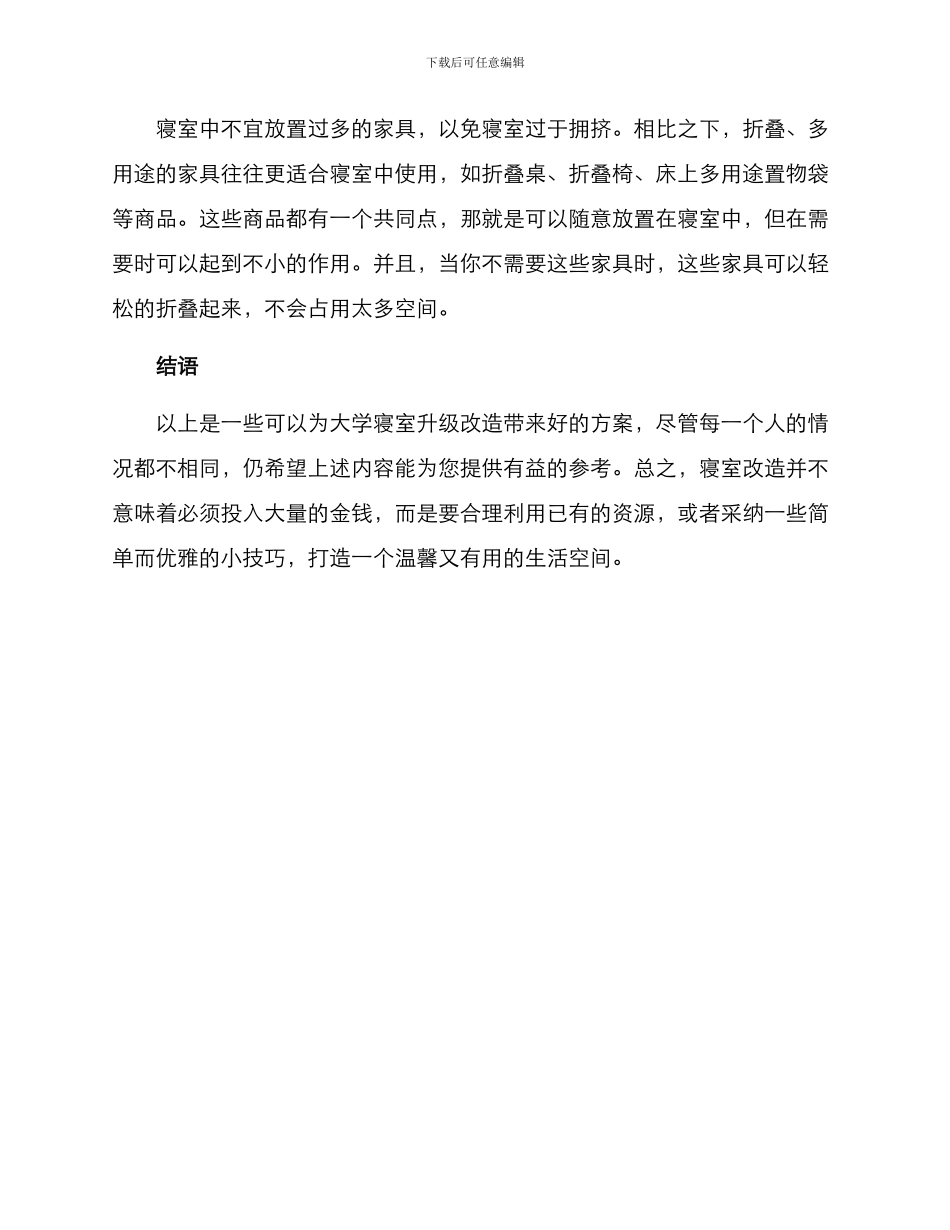 下载后可任意编辑

寝室中不宜放置过多的家具，以免寝室过于拥挤。相比之下，折叠、多用途的家具往往更适合寝室中使用，如折叠桌、折叠椅、床上多用途置物袋等商品。这些商品都有一个共同点，那就是可以随意放置在寝室中，但在需要时可以起到不小的作用。并且，当你不需要这些家具时，这些家具可以轻松的折叠起来，不会占用太多空间。

结语

以上是一些可以为大学寝室升级改造带来好的方案，尽管每一个人的情况都不相同，仍希望上述内容能为您提供有益的参考。总之，寝室改造并不意味着必须投入大量的金钱，而是要合理利用已有的资源，或者采纳一些简单而优雅的小技巧，打造一个温馨又有用的生活空间。